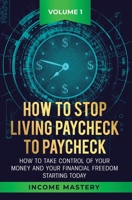 VOLUME 1

$

$

$

$

HOW TO STOP LIVING PAYCHECK TO PAYCHECK

HOW TO TAKE CONTROL OF YOUR MONEY AND YOUR FINANCIAL FREEDOM STARTING TODAY

INCOME MASTERY